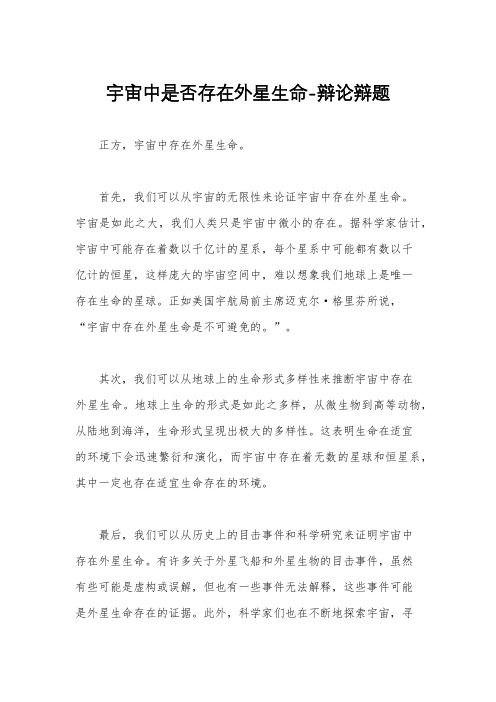 宇宙中是否存在外星生命-辩论辩题

正方，宇宙中存在外星生命。

首先，我们可以从宇宙的无限性来论证宇宙中存在外星生命。宇宙是如此之大，我们人类只是宇宙中微小的存在。据科学家估计，宇宙中可能存在着数以千亿计的星系，每个星系中可能都有数以千亿计的恒星，这样庞大的宇宙空间中，难以想象我们地球上是唯一存在生命的星球。正如美国宇航局前主席迈克尔·格里芬所说，“宇宙中存在外星生命是不可避免的。”。

其次，我们可以从地球上的生命形式多样性来推断宇宙中存在外星生命。地球上生命的形式是如此之多样，从微生物到高等动物，从陆地到海洋，生命形式呈现出极大的多样性。这表明生命在适宜的环境下会迅速繁衍和演化，而宇宙中存在着无数的星球和恒星系，其中一定也存在适宜生命存在的环境。

最后，我们可以从历史上的目击事件和科学研究来证明宇宙中存在外星生命。有许多关于外星飞船和外星生物的目击事件，虽然有些可能是虚构或误解，但也有一些事件无法解释，这些事件可能是外星生命存在的证据。此外，科学家们也在不断地探索宇宙，寻